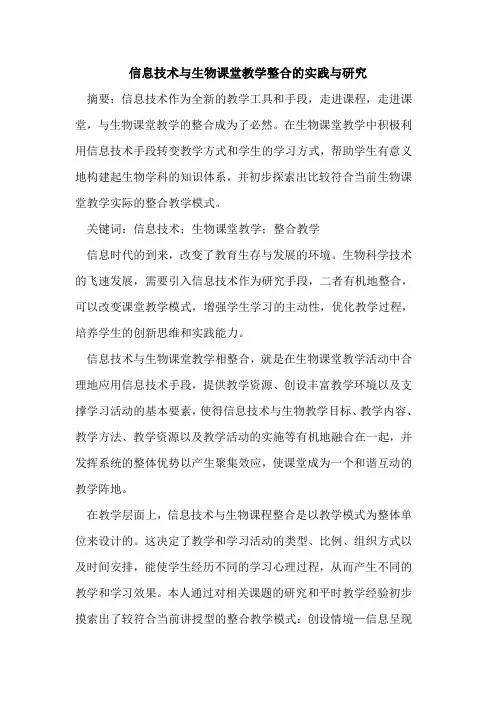 信息技术与生物课堂教学整合的实践与研究

摘要：信息技术作为全新的教学工具和手段，走进课程，走进课堂，与生物课堂教学的整合成为了必然。在生物课堂教学中积极利用信息技术手段转变教学方式和学生的学习方式，帮助学生有意义地构建起生物学科的知识体系，并初步探索出比较符合当前生物课堂教学实际的整合教学模式。

关键词：信息技术；生物课堂教学；整合教学

信息时代的到来，改变了教育生存与发展的环境。生物科学技术的飞速发展，需要引入信息技术作为研究手段，二者有机地整合，可以改变课堂教学模式，增强学生学习的主动性，优化教学过程，培养学生的创新思维和实践能力。

信息技术与生物课堂教学相整合，就是在生物课堂教学活动中合理地应用信息技术手段，提供教学资源、创设丰富教学环境以及支撑学习活动的基本要素，使得信息技术与生物教学目标、教学内容、教学方法、教学资源以及教学活动的实施等有机地融合在一起，并发挥系统的整体优势以产生聚集效应，使课堂成为一个和谐互动的教学阵地。

在教学层面上，信息技术与生物课程整合是以教学模式为整体单位来设计的。这决定了教学和学习活动的类型、比例、组织方式以及时间安排，能使学生经历不同的学习心理过程，从而产生不同的教学和学习效果。本人通过对相关课题的研究和平时教学经验初步摸索出了较符合当前讲授型的整合教学模式：创设情境—信息呈现